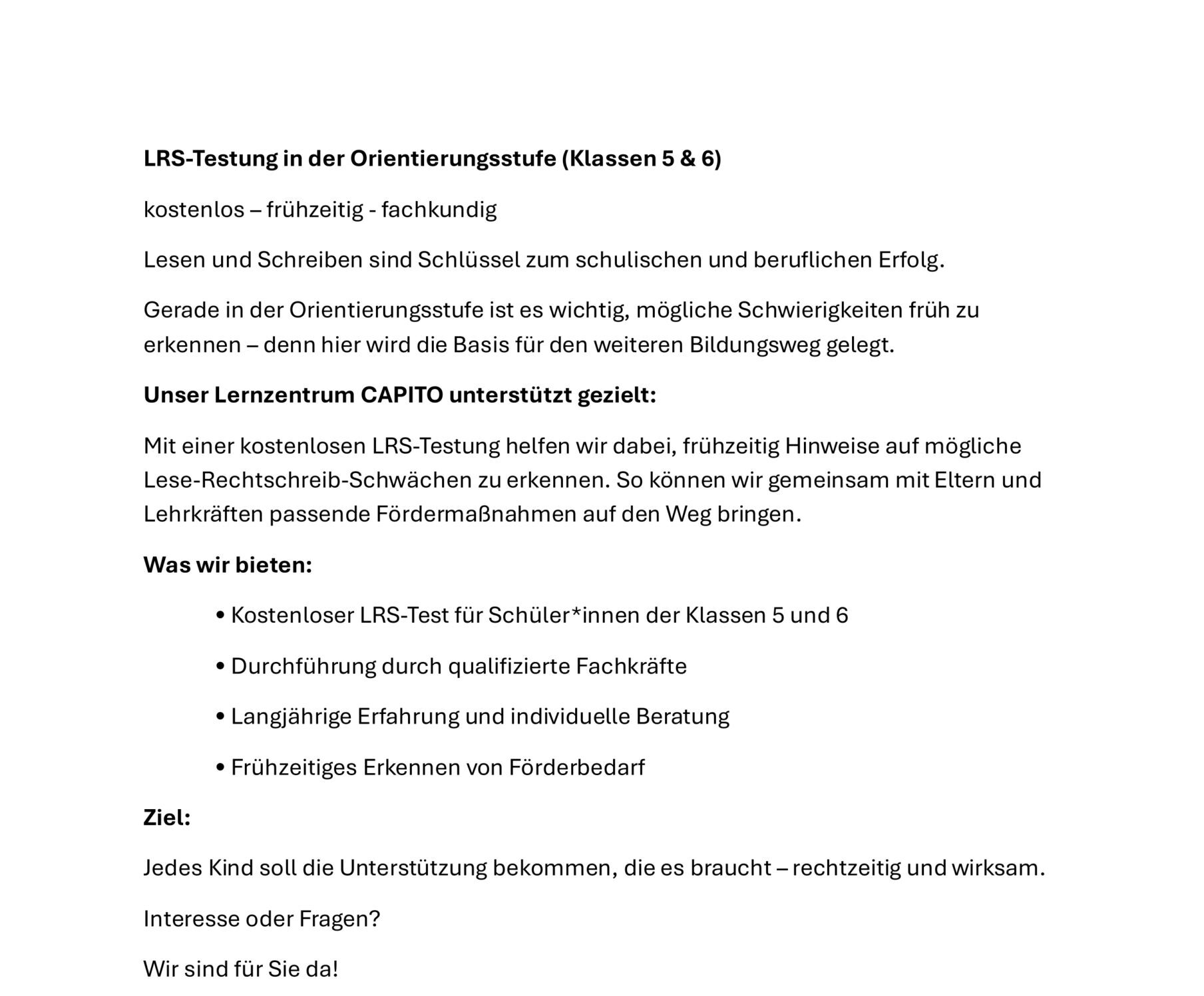 LRS-Testung in der Orientierungsstufe (Klassen 5 & 6)

kostenlos – frühzeitig - fachkundig

Lesen und Schreiben sind Schlüssel zum schulischen und beruflichen Erfolg.

Gerade in der Orientierungsstufe ist es wichtig, mögliche Schwierigkeiten früh zu erkennen – denn hier wird die Basis für den weiteren Bildungsweg gelegt.

Unser Lernzentrum CAPITO unterstützt gezielt:

Mit einer kostenlosen LRS-Testung helfen wir dabei, frühzeitig Hinweise auf mögliche Lese-Rechtschreib-Schwächen zu erkennen. So können wir gemeinsam mit Eltern und Lehrkräften passende Fördermaßnahmen auf den Weg bringen.

Was wir bieten:

• Kostenloser LRS-Test für Schüler*innen der Klassen 5 und 6

• Durchführung durch qualifizierte Fachkräfte

• Langjährige Erfahrung und individuelle Beratung

• Frühzeitiges Erkennen von Förderbedarf

Ziel:

Jedes Kind soll die Unterstützung bekommen, die es braucht – rechtzeitig und wirksam.

Interesse oder Fragen?

Wir sind für Sie da!